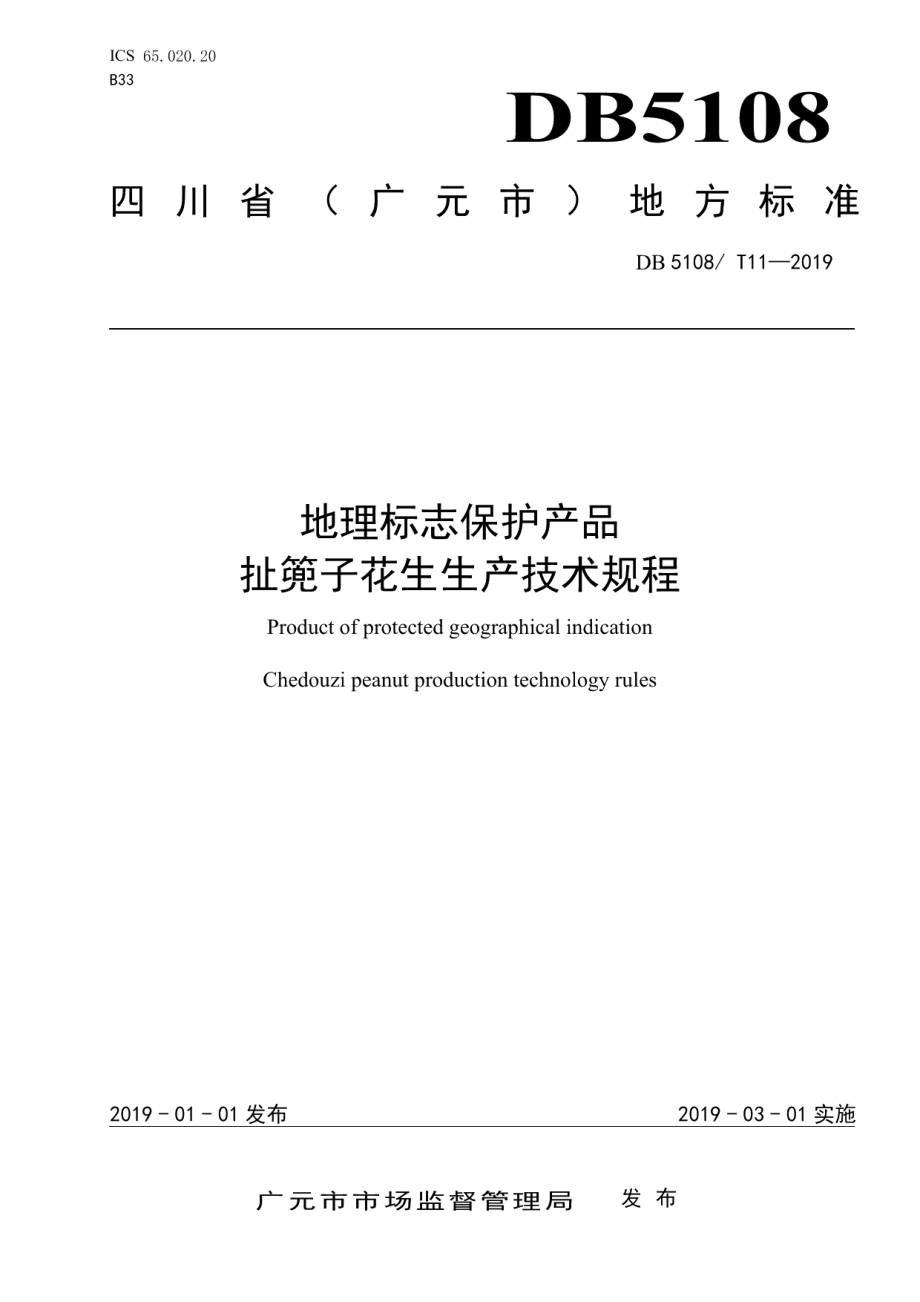 ICS 65.020.20
B33

DB5108

四川省（广元市）地方标准

DB 5108/ T11—2019

地理标志保护产品
扯篼子花生生产技术规程

Product of protected geographical indication

Chedouzi peanut production technology rules

2019 - 01 - 01 发布

2019 - 03 - 01 实施

广元市市场监督管理局　发布